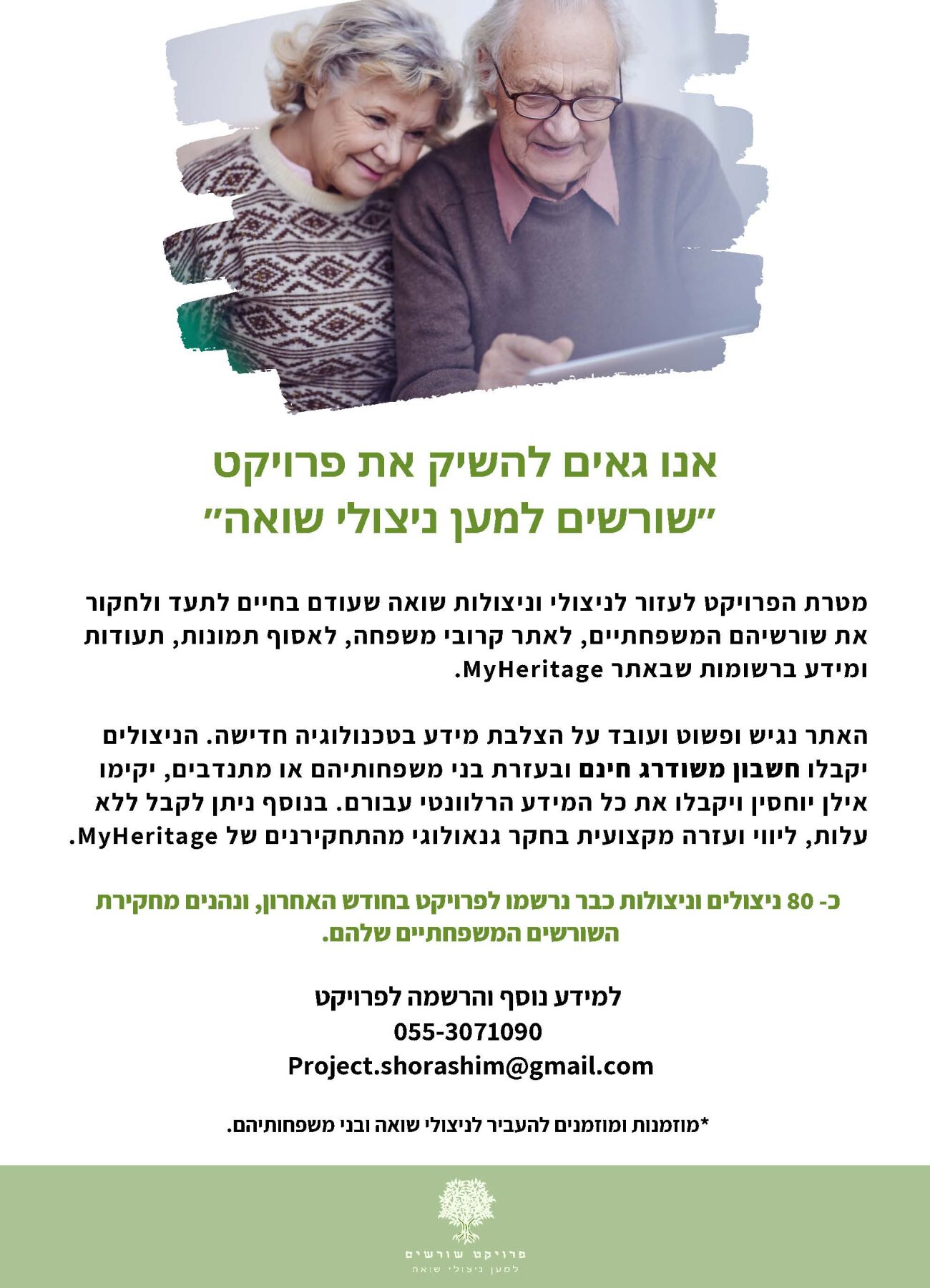 אנו גאים להשיק את פרויקט
"שורשים למען ניצולי שואה"

מטרת הפרויקט לעזור לניצולי וניצולות שואה שעודם בחיים לתעד ולחקור את שורשיהם המשפחתיים, לאתר קרובי משפחה, לאסוף תמונות, תעודות ומידע ברשומות שבאתר MyHeritage.

האתר נגיש ופשוט ועובד על הצלבת מידע בטכנולוגיה חדישה. הניצולים יקבלו חשבון משודרג חינם ובעזרת בני משפחותיהם או מתנדבים, יקימו אילן יוחסין ויקבלו את כל המידע הרלוונטי עבורם. בנוסף ניתן לקבל ללא עלות, ליווי ועזרה מקצועית בחקר גנאולוגי מהתחקירנים של MyHeritage.

כ- 80 ניצולים וניצולות כבר נרשמו לפרויקט בחודש האחרון, ונהנים מחקירת השורשים המשפחתיים שלהם.

למידע נוסף והרשמה לפרויקט
055-3071090
Project.shorashim@gmail.com

*מוזמנות ומוזמנים להעביר לניצולי שואה ובני משפחותיהם.

פרויקט שורשים
למען ניצולי שואה